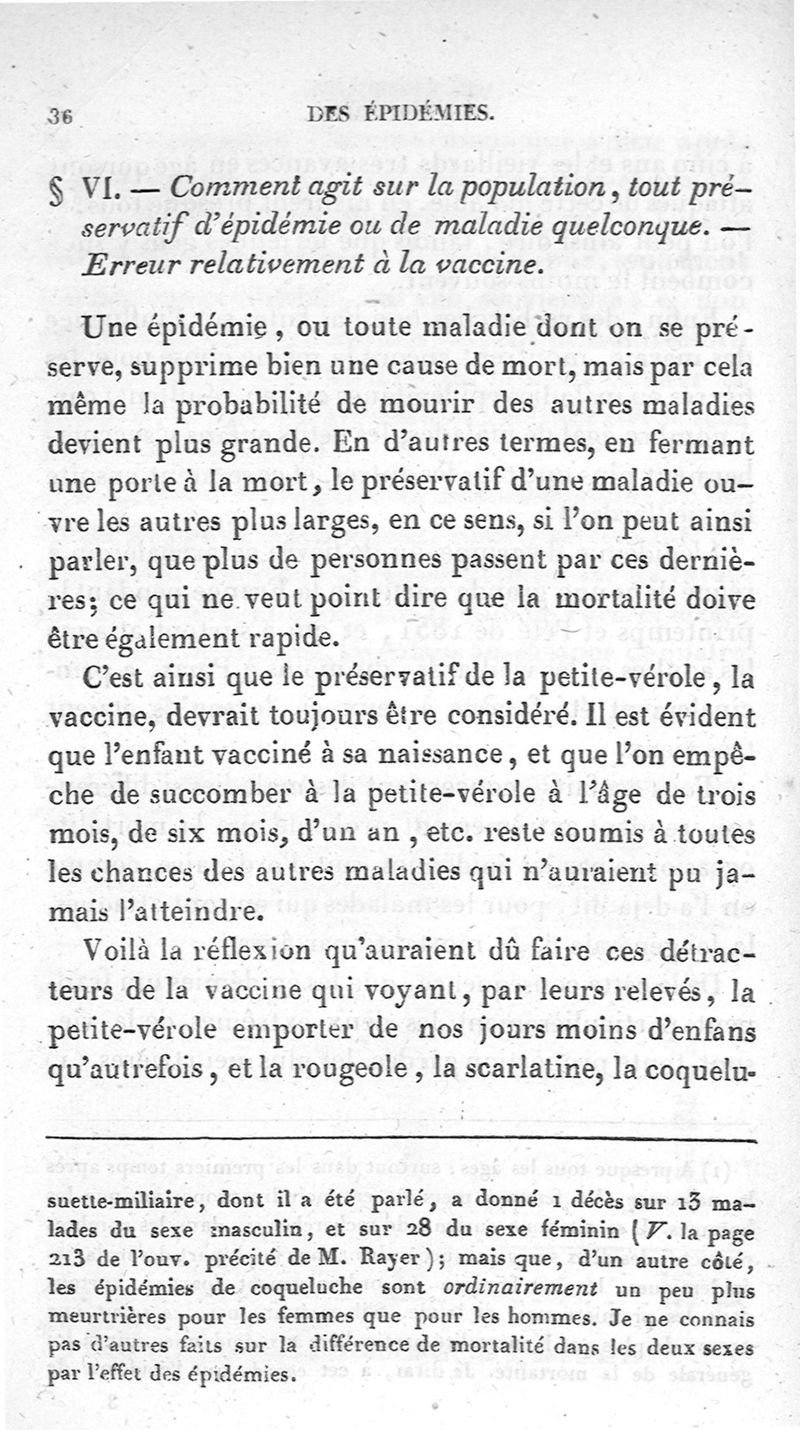 36 DES ÉPIDÉMIES.

§ VI. — Comment agit sur la population, tout préservatif d'épidémie ou de maladie quelconque. — Erreur relativement à la vaccine.

Une épidémie, ou toute maladie dont on se préserve, supprime bien une cause de mort, mais par cela même la probabilité de mourir des autres maladies devient plus grande. En d'autres termes, en fermant une porte à la mort, le préservatif d'une maladie ouvre les autres plus larges, en ce sens, si l'on peut ainsi parler, que plus de personnes passent par ces dernières; ce qui ne veut point dire que la mortalité doive être également rapide.

C'est ainsi que le préservatif de la petite-vérole, la vaccine, devrait toujours être considéré. Il est évident que l'enfant vacciné à sa naissance, et que l'on empêche de succomber à la petite-vérole à l'âge de trois mois, de six mois, d'un an, etc. reste soumis à toutes les chances des autres maladies qui n'auraient pu jamais l'atteindre.

Voilà la réflexion qu'auraient dû faire ces détracteurs de la vaccine qui voyant, par leurs relevés, la petite-vérole emporter de nos jours moins d'enfans qu'autrefois, et la rougeole, la scarlatine, la coquelu-

suette-miliaire, dont il a été parlé, a donné 1 décès sur 13 malades du sexe masculin, et sur 28 du sexe féminin (V. la page 213 de l'ouv. précité de M. Rayer); mais que, d'un autre côté, les épidémies de coqueluche sont ordinairement un peu plus meurtrières pour les femmes que pour les hommes. Je ne connais pas d'autres faits sur la différence de mortalité dans les deux sexes par l'effet des épidémies.